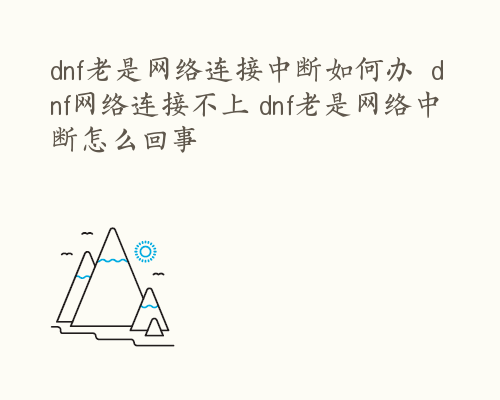 dnf老是网络连接中断如何办 dnf网络连接不上 dnf老是网络中断怎么回事